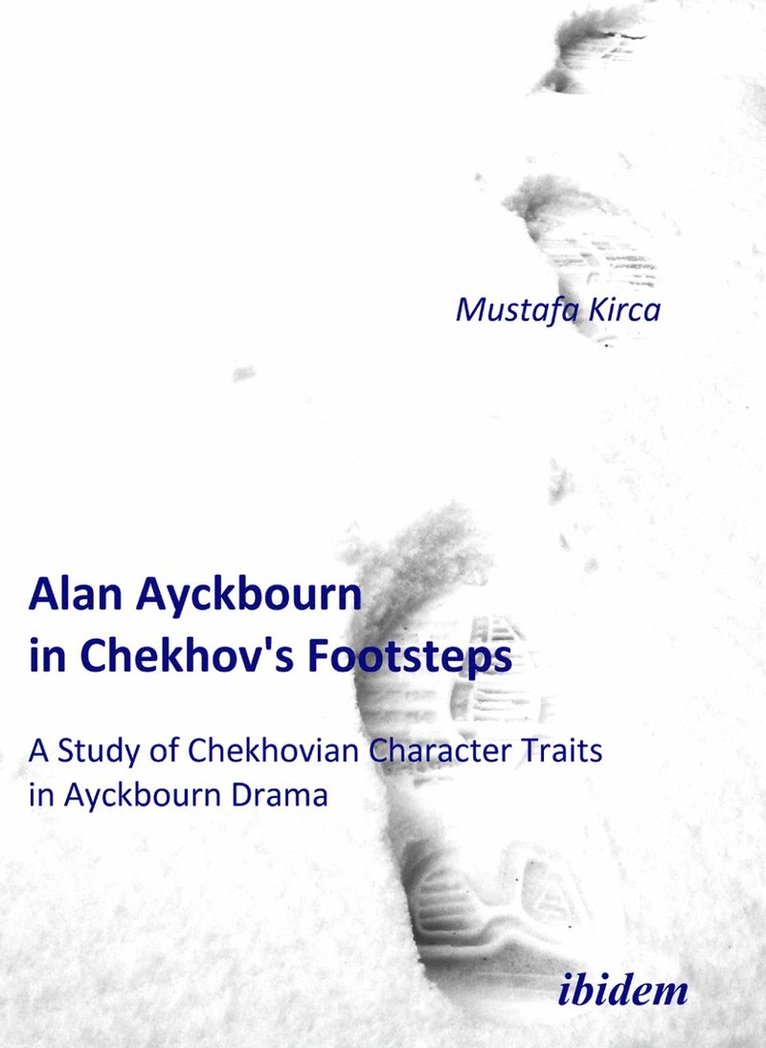 Mustafa Kirca

Alan Ayckbourn
in Chekhov's Footsteps

A Study of Chekhovian Character Traits
in Ayckbourn Drama

ibidem